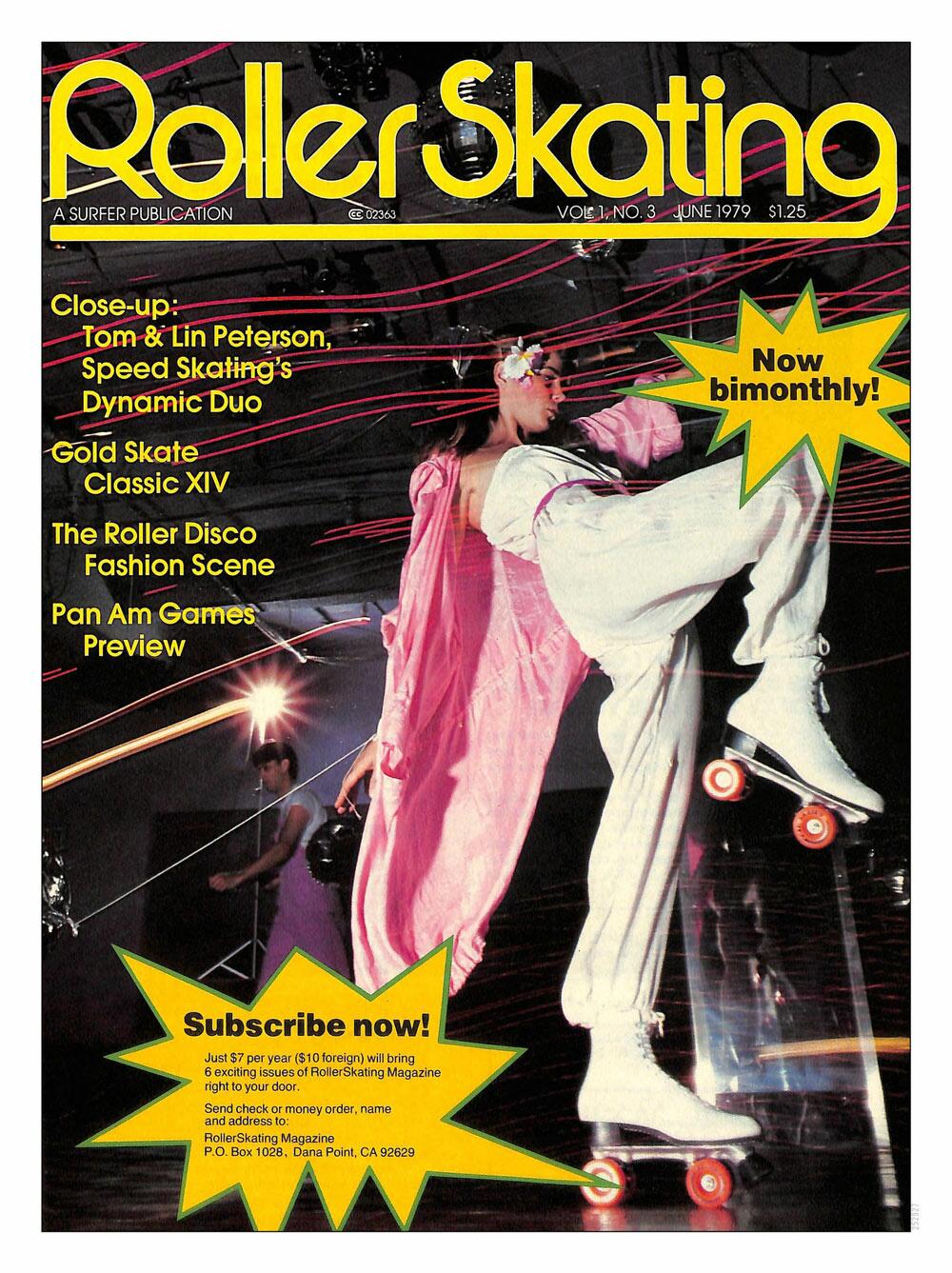 RollerSkating

A SURFER PUBLICATION 02363 VOL. 1, NO. 3 JUNE 1979 $1.25

Close-up:
Tom & Lin Peterson,
Speed Skating's
Dynamic Duo

Gold Skate
Classic XIV

The Roller Disco
Fashion Scene

Pan Am Games
Preview

Now
bimonthly!

Subscribe now!

Just $7 per year ($10 foreign) will bring 6 exciting issues of RollerSkating Magazine right to your door.

Send check or money order, name and address to:

RollerSkating Magazine
P.O. Box 1028, Dana Point, CA 92629